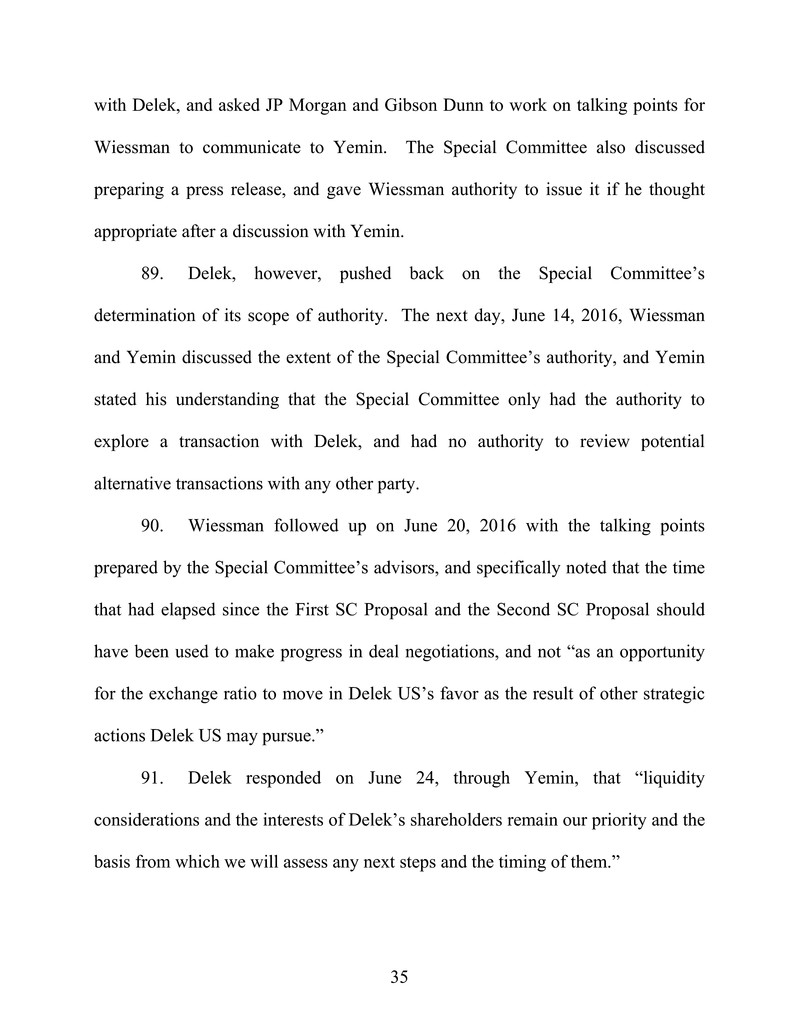 with Delek, and asked JP Morgan and Gibson Dunn to work on talking points for Wiessman to communicate to Yemin. The Special Committee also discussed preparing a press release, and gave Wiessman authority to issue it if he thought appropriate after a discussion with Yemin.

89. Delek, however, pushed back on the Special Committee's determination of its scope of authority. The next day, June 14, 2016, Wiessman and Yemin discussed the extent of the Special Committee's authority, and Yemin stated his understanding that the Special Committee only had the authority to explore a transaction with Delek, and had no authority to review potential alternative transactions with any other party.

90. Wiessman followed up on June 20, 2016 with the talking points prepared by the Special Committee's advisors, and specifically noted that the time that had elapsed since the First SC Proposal and the Second SC Proposal should have been used to make progress in deal negotiations, and not "as an opportunity for the exchange ratio to move in Delek US's favor as the result of other strategic actions Delek US may pursue."

91. Delek responded on June 24, through Yemin, that "liquidity considerations and the interests of Delek's shareholders remain our priority and the basis from which we will assess any next steps and the timing of them."

35